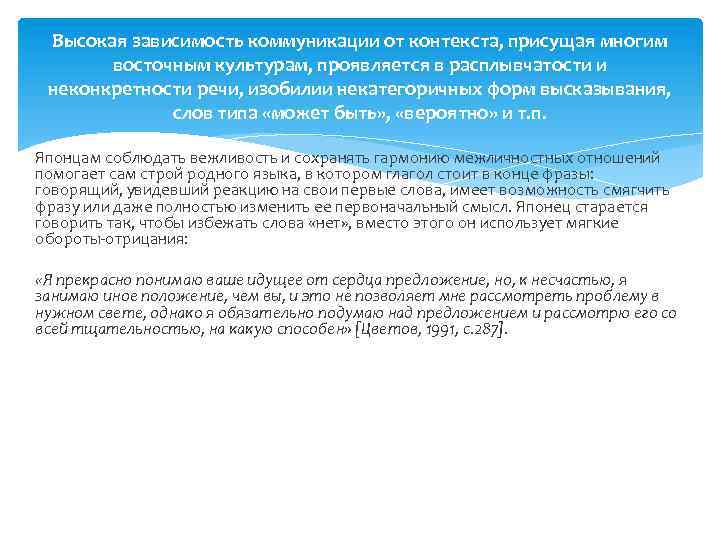 Высокая зависимость коммуникации от контекста, присущая многим восточным культурам, проявляется в расплывчатости и неконкретности речи, изобилии некатегоричных форм высказывания, слов типа «может быть», «вероятно» и т.п.

Японцам соблюдать вежливость и сохранять гармонию межличностных отношений помогает сам строй родного языка, в котором глагол стоит в конце фразы: говорящий, увидевший реакцию на свои первые слова, имеет возможность смягчить фразу или даже полностью изменить ее первоначальный смысл. Японец старается говорить так, чтобы избежать слова «нет», вместо этого он использует мягкие обороты-отрицания:

«Я прекрасно понимаю ваше идущее от сердца предложение, но, к несчастью, я занимаю иное положение, чем вы, и это не позволяет мне рассмотреть проблему в нужном свете, однако я обязательно подумаю над предложением и рассмотрю его со всей тщательностью, на какую способен» [Цветов, 1991, с.287].